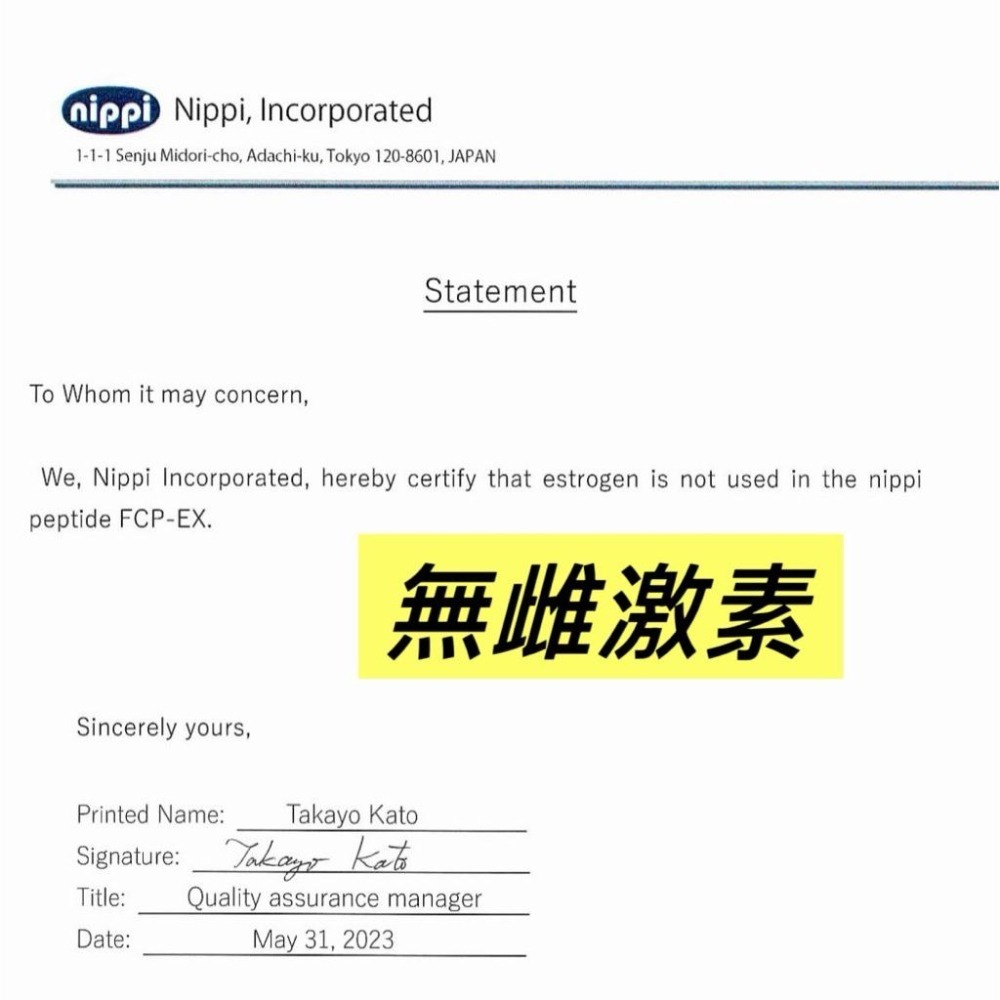 nippi Nippi, Incorporated
1-1-1 Senju Midori-cho, Adachi-ku, Tokyo 120-8601, JAPAN

Statement

To Whom it may concern,

We, Nippi Incorporated, hereby certify that estrogen is not used in the nippi peptide FCP-EX.

無雌激素

Sincerely yours,

Printed Name: Takayo Kato
Signature: Takayo Kato
Title: Quality assurance manager
Date: May 31, 2023